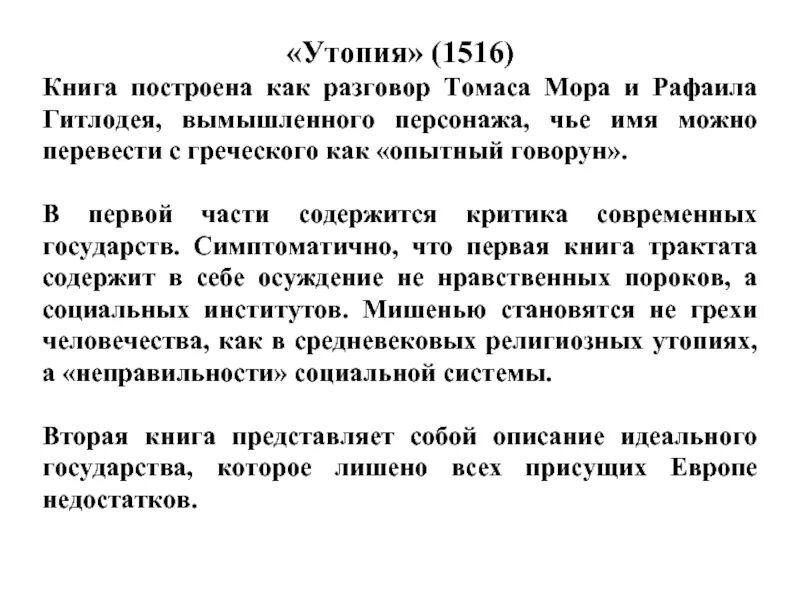 «Утопия» (1516)

Книга построена как разговор Томаса Мора и Рафаила Гитлодея, вымышленного персонажа, чье имя можно перевести с греческого как «опытный говорун».

В первой части содержится критика современных государств. Симптоматично, что первая книга трактата содержит в себе осуждение не нравственных пороков, а социальных институтов. Мишенью становятся не грехи человечества, как в средневековых религиозных утопиях, а «неправильности» социальной системы.

Вторая книга представляет собой описание идеального государства, которое лишено всех присущих Европе недостатков.